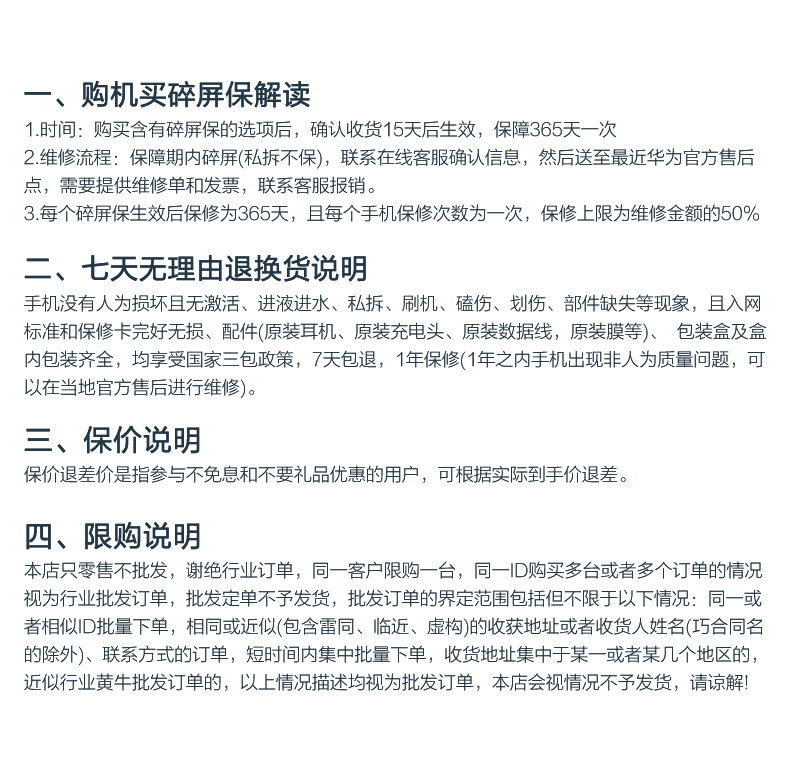 一、购机买碎屏保解读

1.时间：购买含有碎屏保的选项后，确认收货15天后生效，保障365天一次
2.维修流程：保障期内碎屏(私拆不保)，联系在线客服确认信息，然后送至最近华为官方售后点，需要提供维修单和发票，联系客服报销。
3.每个碎屏保生效后保修为365天，且每个手机保修次数为一次，保修上限为维修金额的50%

二、七天无理由退换货说明

手机没有人为损坏且无激活、进液进水、私拆、刷机、磕伤、划伤、部件缺失等现象，且入网标准和保修卡完好无损、配件(原装耳机、原装充电头、原装数据线，原装膜等)、 包装盒及盒内包装齐全，均享受国家三包政策，7天包退，1年保修(1年之内手机出现非人为质量问题，可以在当地官方售后进行维修)。

三、保价说明

保价退差价是指参与不免息和不要礼品优惠的用户，可根据实际到手价退差。

四、限购说明

本店只零售不批发，谢绝行业订单，同一客户限购一台，同一ID购买多台或者多个订单的情况视为行业批发订单，批发定单不予发货，批发订单的界定范围包括但不限于以下情况：同一或者相似ID批量下单，相同或近似(包含雷同、临近、虚构)的收获地址或者收货人姓名(巧合同名的除外)、联系方式的订单，短时间内集中批量下单，收货地址集中于某一或者某几个地区的，近似行业黄牛批发订单的，以上情况描述均视为批发订单，本店会视情况不予发货，请谅解!